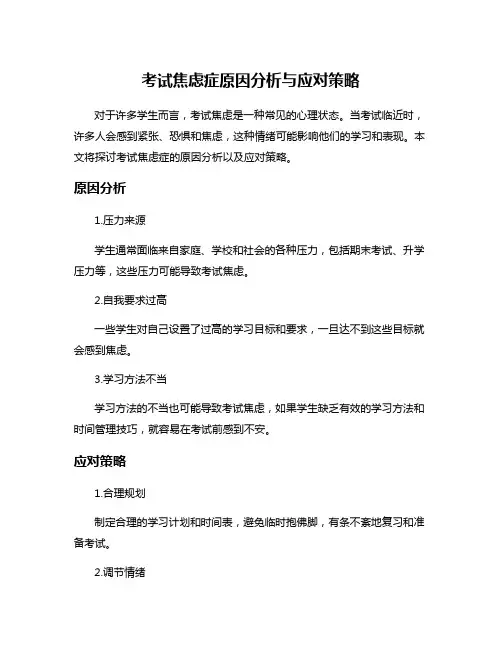 考试焦虑症原因分析与应对策略

对于许多学生而言，考试焦虑是一种常见的心理状态。当考试临近时，许多人会感到紧张、恐惧和焦虑，这种情绪可能影响他们的学习和表现。本文将探讨考试焦虑症的原因分析以及应对策略。

原因分析

1.压力来源

学生通常面临来自家庭、学校和社会的各种压力，包括期末考试、升学压力等，这些压力可能导致考试焦虑。

2.自我要求过高

一些学生对自己设置了过高的学习目标和要求，一旦达不到这些目标就会感到焦虑。

3.学习方法不当

学习方法的不当也可能导致考试焦虑，如果学生缺乏有效的学习方法和时间管理技巧，就容易在考试前感到不安。

应对策略

1.合理规划

制定合理的学习计划和时间表，避免临时抱佛脚，有条不紊地复习和准备考试。

2.调节情绪